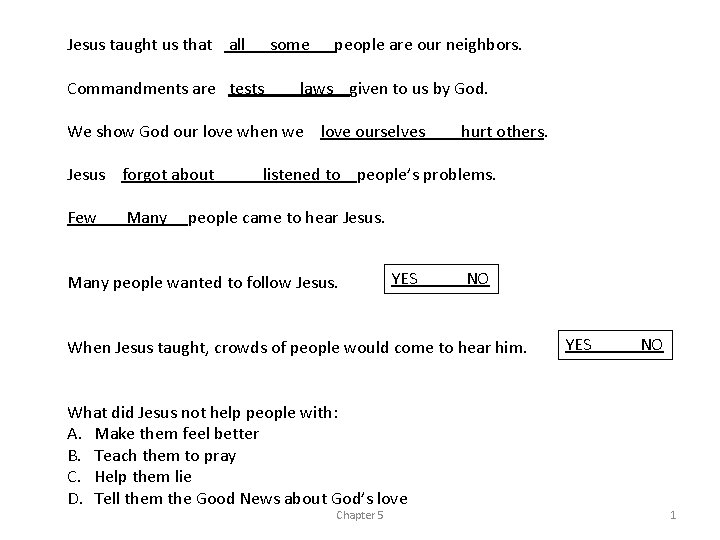 Jesus taught us that all some people are our neighbors.

Commandments are tests laws given to us by God.

We show God our love when we love ourselves hurt others.

Jesus forgot about listened to people's problems.

Few Many people came to hear Jesus.

Many people wanted to follow Jesus.

YES NO

When Jesus taught, crowds of people would come to hear him.

YES NO

What did Jesus not help people with:
A. Make them feel better
B. Teach them to pray
C. Help them lie
D. Tell them the Good News about God's love

Chapter 5

1